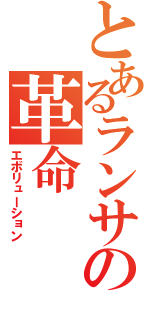 とあるランサの
革命
エボリューション